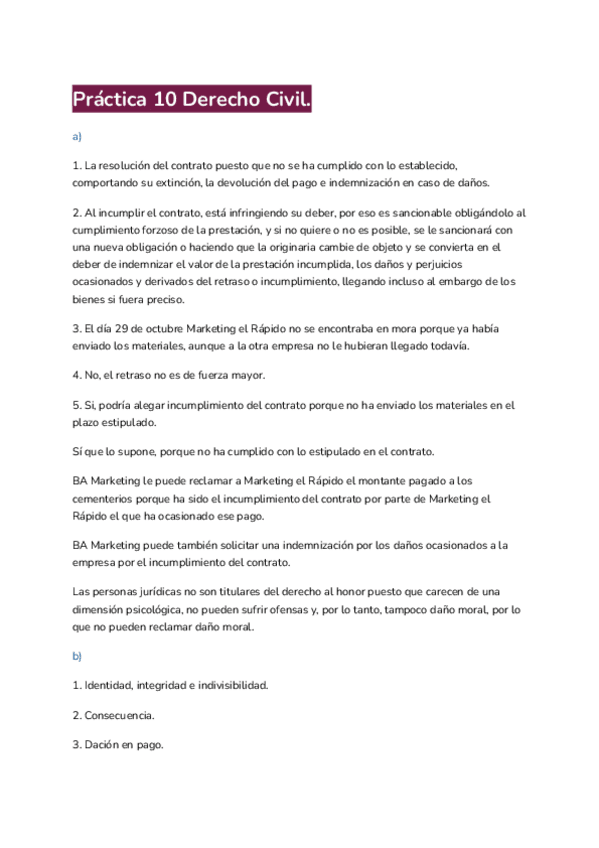 Práctica 10 Derecho Civil.

a)

1. La resolución del contrato puesto que no se ha cumplido con lo establecido, comportando su extinción, la devolución del pago e indemnización en caso de daños.

2. Al incumplir el contrato, está infringiendo su deber, por eso es sancionable obligándolo al cumplimiento forzoso de la prestación, y si no quiere o no es posible, se le sancionará con una nueva obligación o haciendo que la originaria cambie de objeto y se convierta en el deber de indemnizar el valor de la prestación incumplida, los daños y perjuicios ocasionados y derivados del retraso o incumplimiento, llegando incluso al embargo de los bienes si fuera preciso.

3. El día 29 de octubre Marketing el Rápido no se encontraba en mora porque ya había enviado los materiales, aunque a la otra empresa no le hubieran llegado todavía.

4. No, el retraso no es de fuerza mayor.

5. Si, podría alegar incumplimiento del contrato porque no ha enviado los materiales en el plazo estipulado.

Sí que lo supone, porque no ha cumplido con lo estipulado en el contrato.

BA Marketing le puede reclamar a Marketing el Rápido el montante pagado a los cementerios porque ha sido el incumplimiento del contrato por parte de Marketing el Rápido el que ha ocasionado ese pago.

BA Marketing puede también solicitar una indemnización por los daños ocasionados a la empresa por el incumplimiento del contrato.

Las personas jurídicas no son titulares del derecho al honor puesto que carecen de una dimensión psicológica, no pueden sufrir ofensas y, por lo tanto, tampoco daño moral, por lo que no pueden reclamar daño moral.

b)

1. Identidad, integridad e indivisibilidad.

2. Consecuencia.

3. Dación en pago.